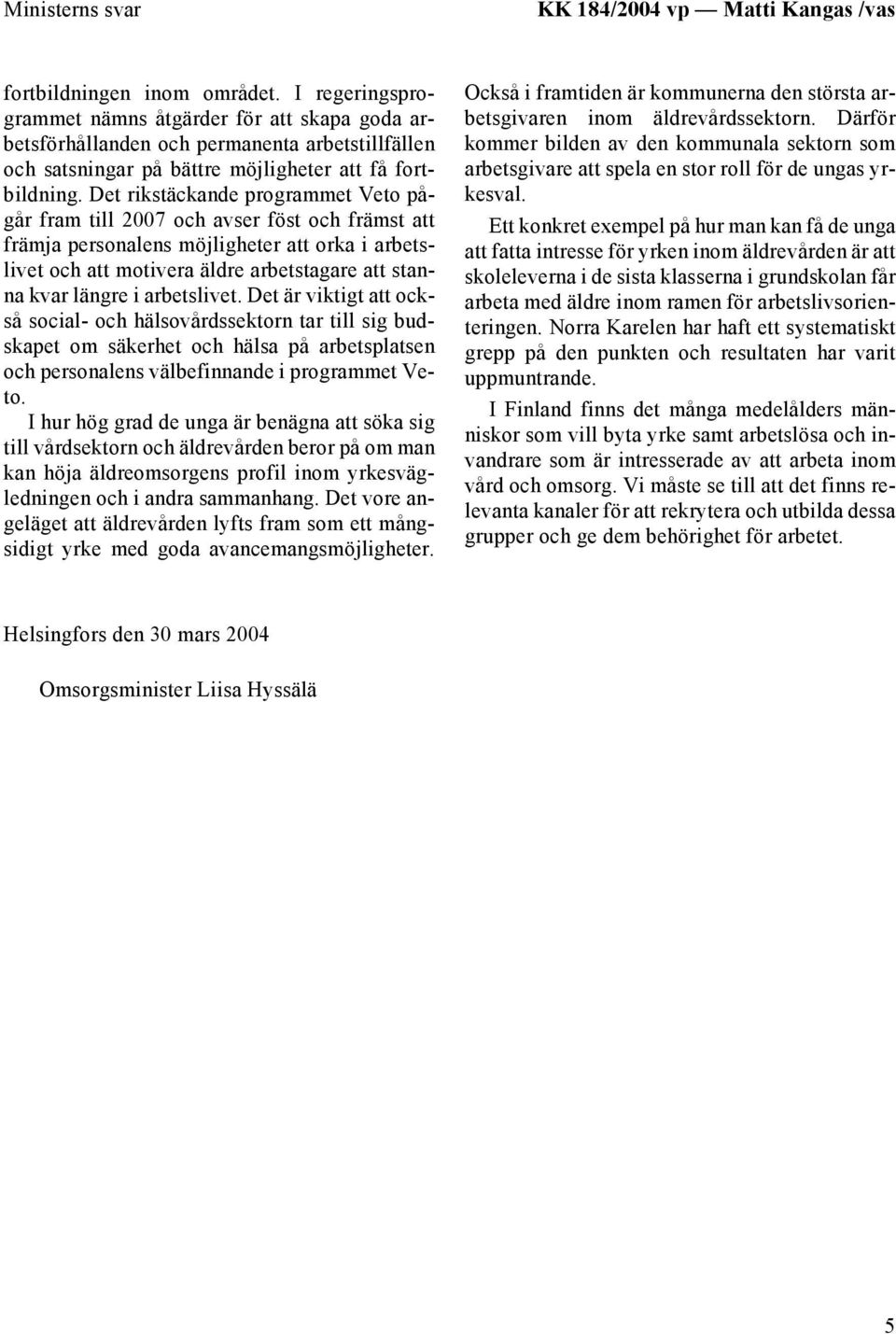 Ministerns svar

KK 184/2004 vp — Matti Kangas /vas

fortbildningen inom området. I regeringsprogrammet nämns åtgärder för att skapa goda arbetsförhållanden och permanenta arbetstillfällen och satsningar på bättre möjligheter att få fortbildning. Det rikstäckande programmet Veto pågår fram till 2007 och avser föst och främst att främja personalens möjligheter att orka i arbetslivet och att motivera äldre arbetstagare att stanna kvar längre i arbetslivet. Det är viktigt att också social- och hälsovårdssektorn tar till sig budskapet om säkerhet och hälsa på arbetsplatsen och personalens välbefinnande i programmet Veto.

I hur hög grad de unga är benägna att söka sig till vårdsektorn och äldrevården beror på om man kan höja äldreomsorgens profil inom yrkesvägledningen och i andra sammanhang. Det vore angeläget att äldrevården lyfts fram som ett mångsidigt yrke med goda avancemangsmöjligheter.

Också i framtiden är kommunerna den största arbetsgivaren inom äldrevårdssektorn. Därför kommer bilden av den kommunala sektorn som arbetsgivare att spela en stor roll för de ungas yrkesval.

Ett konkret exempel på hur man kan få de unga att fatta intresse för yrken inom äldrevården är att skoleleverna i de sista klasserna i grundskolan får arbeta med äldre inom ramen för arbetslivsorienteringen. Norra Karelen har haft ett systematiskt grepp på den punkten och resultaten har varit uppmuntrande.

I Finland finns det många medelålders människor som vill byta yrke samt arbetslösa och invandrare som är intresserade av att arbeta inom vård och omsorg. Vi måste se till att det finns relevanta kanaler för att rekrytera och utbilda dessa grupper och ge dem behörighet för arbetet.

Helsingfors den 30 mars 2004

Omsorgsminister Liisa Hyssälä

5